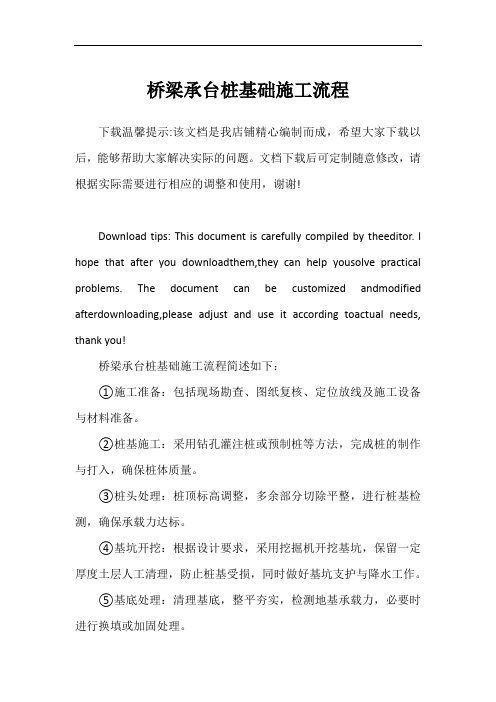 桥梁承台桩基础施工流程

下载温馨提示:该文档是我店铺精心编制而成，希望大家下载以后，能够帮助大家解决实际的问题。文档下载后可定制随意修改，请根据实际需要进行相应的调整和使用，谢谢!

Download tips: This document is carefully compiled by theeditor. I hope that after you downloadthem,they can help yousolve practical problems. The document can be customized andmodified afterdownloading,please adjust and use it according toactual needs, thank you!

桥梁承台桩基础施工流程简述如下：

①施工准备：包括现场勘查、图纸复核、定位放线及施工设备与材料准备。

②桩基施工：采用钻孔灌注桩或预制桩等方法，完成桩的制作与打入，确保桩体质量。

③桩头处理：桩顶标高调整，多余部分切除平整，进行桩基检测，确保承载力达标。

④基坑开挖：根据设计要求，采用挖掘机开挖基坑，保留一定厚度土层人工清理，防止桩基受损，同时做好基坑支护与降水工作。

⑤基底处理：清理基底，整平夯实，检测地基承载力，必要时进行换填或加固处理。